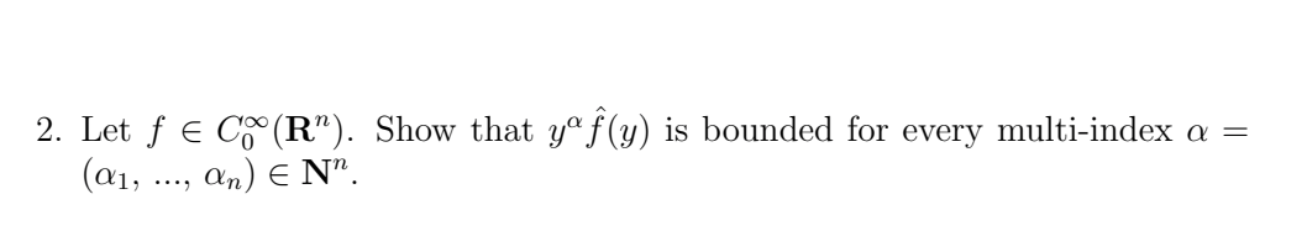 2. Let $f \in C_0^\infty(\mathbf{R}^n)$. Show that $y^\alpha \hat{f}(y)$ is bounded for every multi-index $\alpha = (\alpha_1, ..., \alpha_n) \in \mathbf{N}^n$.